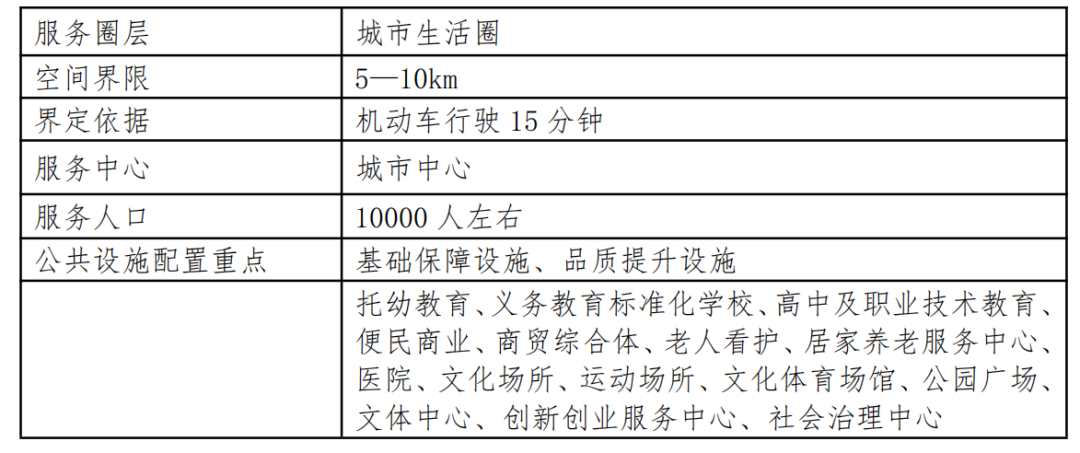 | 服务圈层 | 城市生活圈 |
|---|---|
| 空间界限 | 5—10km |
| 界定依据 | 机动车行驶 15 分钟 |
| 服务中心 | 城市中心 |
| 服务人口 | 10000 人左右 |
| 公共设施配置重点 | 基础保障设施、品质提升设施 |
| | 托幼教育、义务教育标准化学校、高中及职业技术教育、便民商业、商贸综合体、老人看护、居家养老服务中心、医院、文化场所、运动场所、文化体育场馆、公园广场、文体中心、创新创业服务中心、社会治理中心 |